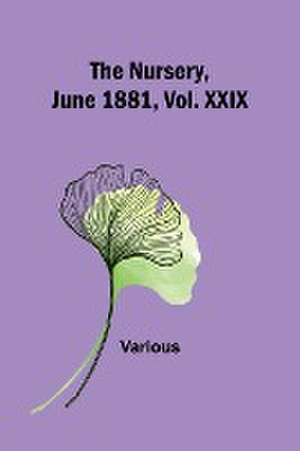 The Nursery, June 1881, Vol. XXIX

Various